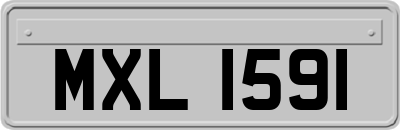 MXL 1591